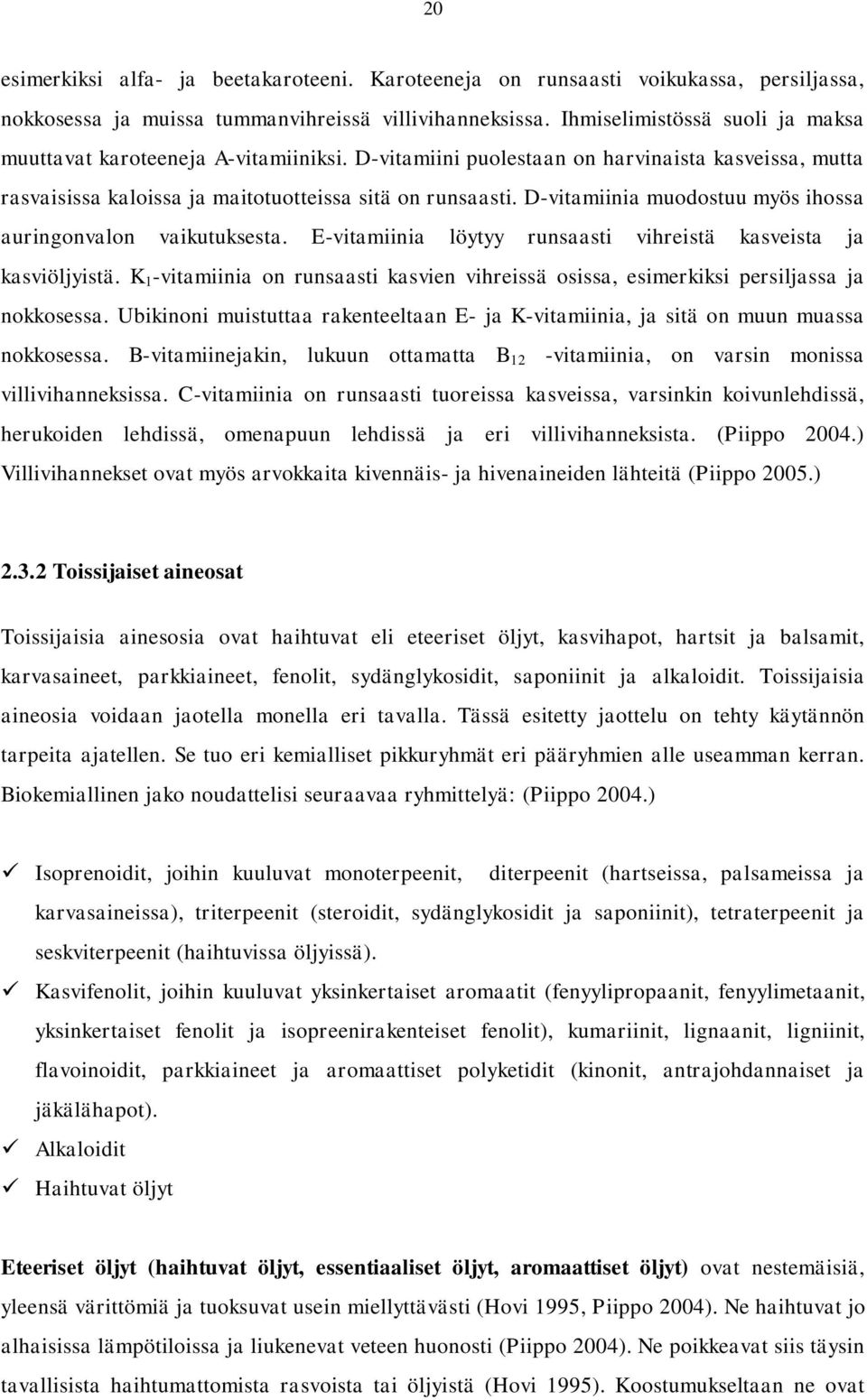 20

esimerkiksi alfa- ja beetakaroteeni. Karoteeneja on runsaasti voikukassa, persiljassa, nokkosessa ja muissa tummanvihreissä villivihanneksissa. Ihmiselimistössä suoli ja maksa muuttavat karoteeneja A-vitamiiniksi. D-vitamiini puolestaan on harvinaista kasveissa, mutta rasvaisissa kaloissa ja maitotuotteissa sitä on runsaasti. D-vitamiinia muodostuu myös ihossa auringonvalon vaikutuksesta. E-vitamiinia löytyy runsaasti vihreistä kasveista ja kasviöljyistä. $K_1$-vitamiinia on runsaasti kasvien vihreissä osissa, esimerkiksi persiljassa ja nokkosessa. Ubikinoni muistuttaa rakenteeltaan E- ja K-vitamiinia, ja sitä on muun muassa nokkosessa. B-vitamiinejakin, lukuun ottamatta $B_{12}$ -vitamiinia, on varsin monissa villivihanneksissa. C-vitamiinia on runsaasti tuoreissa kasveissa, varsinkin koivunlehdissä, herukoiden lehdissä, omenapuun lehdissä ja eri villivihanneksista. (Piippo 2004.) Villivihannekset ovat myös arvokkaita kivennäis- ja hivenaineiden lähteitä (Piippo 2005.)

2.3.2 Toissijaiset aineosat

Toissijaisia ainesosia ovat haihtuvat eli eteeriset öljyt, kasvihapot, hartsit ja balsamit, karvasaineet, parkkiaineet, fenolit, sydänglykosidit, saponiinit ja alkaloidit. Toissijaisia aineosia voidaan jaotella monella eri tavalla. Tässä esitetty jaottelu on tehty käytännön tarpeita ajatellen. Se tuo eri kemialliset pikkuryhmät eri pääryhmien alle useamman kerran. Biokemiallinen jako noudattelisi seuraavaa ryhmittelyä: (Piippo 2004.)

✓ Isoprenoidit, joihin kuuluvat monoterpeenit, diterpeenit (hartseissa, palsameissa ja karvasaineissa), triterpeenit (steroidit, sydänglykosidit ja saponiinit), tetraterpeenit ja seskviterpeenit (haihtuvissa öljyissä).
✓ Kasvifenolit, joihin kuuluvat yksinkertaiset aromaatit (fenyylipropaanit, fenyylimetaanit, yksinkertaiset fenolit ja isopreenirakenteiset fenolit), kumariinit, lignaanit, ligniinit, flavoinoidit, parkkiaineet ja aromaattiset polyketidit (kinonit, antrajohdannaiset ja jäkälähapot).
✓ Alkaloidit
✓ Haihtuvat öljyt

Eteeriset öljyt (haihtuvat öljyt, essentiaaliset öljyt, aromaattiset öljyt) ovat nestemäisiä, yleensä värittömiä ja tuoksuvat usein miellyttävästi (Hovi 1995, Piippo 2004). Ne haihtuvat jo alhaisissa lämpötiloissa ja liukenevat veteen huonosti (Piippo 2004). Ne poikkeavat siis täysin tavallisista haihtumattomista rasvoista tai öljyistä (Hovi 1995). Koostumukseltaan ne ovat